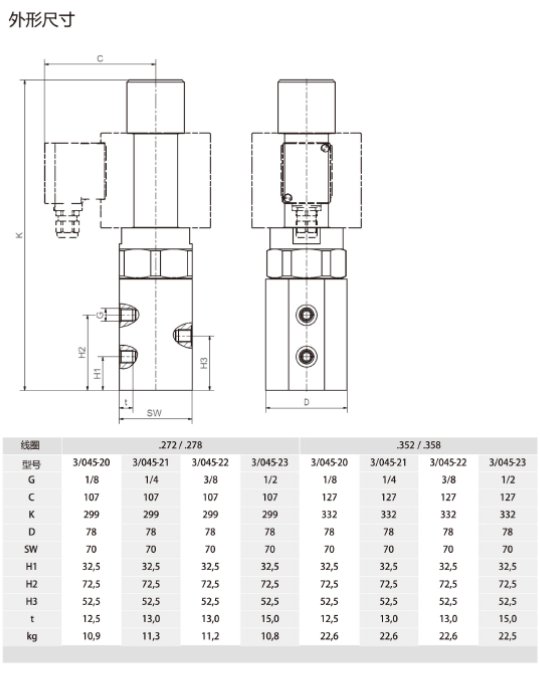 外形尺寸

C

K

G

H2

H1

H3

t

SW

D

| 线圈 | .272 / .278 | | | | .352 / .358 | | | |
|---|---|---|---|---|---|---|---|---|
| 型号 | 3/045-20 | 3/045-21 | 3/045-22 | 3/045-23 | 3/045-20 | 3/045-21 | 3/045-22 | 3/045-23 |
| G | 1/8 | 1/4 | 3/8 | 1/2 | 1/8 | 1/4 | 3/8 | 1/2 |
| C | 107 | 107 | 107 | 107 | 127 | 127 | 127 | 127 |
| K | 299 | 299 | 299 | 299 | 332 | 332 | 332 | 332 |
| D | 78 | 78 | 78 | 78 | 78 | 78 | 78 | 78 |
| SW | 70 | 70 | 70 | 70 | 70 | 70 | 70 | 70 |
| H1 | 32,5 | 32,5 | 32,5 | 32,5 | 32,5 | 32,5 | 32,5 | 32,5 |
| H2 | 72,5 | 72,5 | 72,5 | 72,5 | 72,5 | 72,5 | 72,5 | 72,5 |
| H3 | 52,5 | 52,5 | 52,5 | 52,5 | 52,5 | 52,5 | 52,5 | 52,5 |
| t | 12,5 | 13,0 | 13,0 | 15,0 | 12,5 | 13,0 | 13,0 | 15,0 |
| kg | 10,9 | 11,3 | 11,2 | 10,8 | 22,6 | 22,6 | 22,6 | 22,5 |